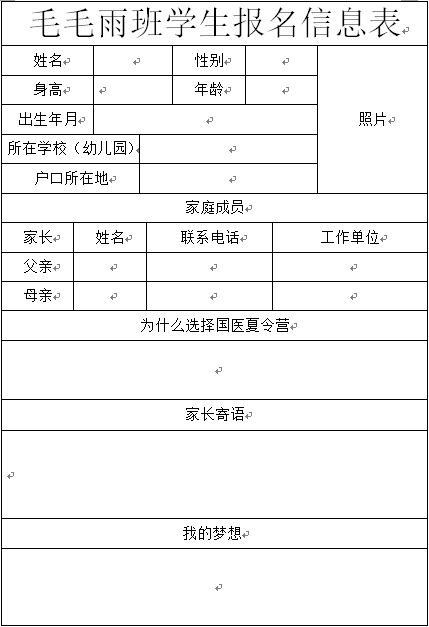 毛毛雨班学生报名信息表

| 姓名 |  | 性别 |  | 照片 |
|---|---|---|---|---|
| 身高 |  | 年龄 |  | |
| 出生年月 | | | | |
| 所在学校（幼儿园） | | | | |
| 户口所在地 | | | | |

家庭成员

| 家长 | 姓名 | 联系电话 | 工作单位 |
|---|---|---|---|
| 父亲 |  |  |  |
| 母亲 |  |  |  |

为什么选择国医夏令营

家长寄语

我的梦想